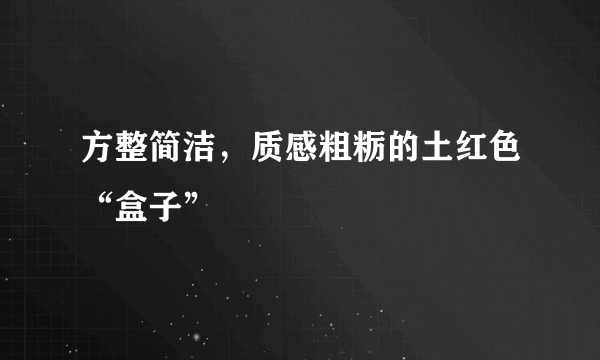 方整简洁，质感粗粝的土红色“盒子”